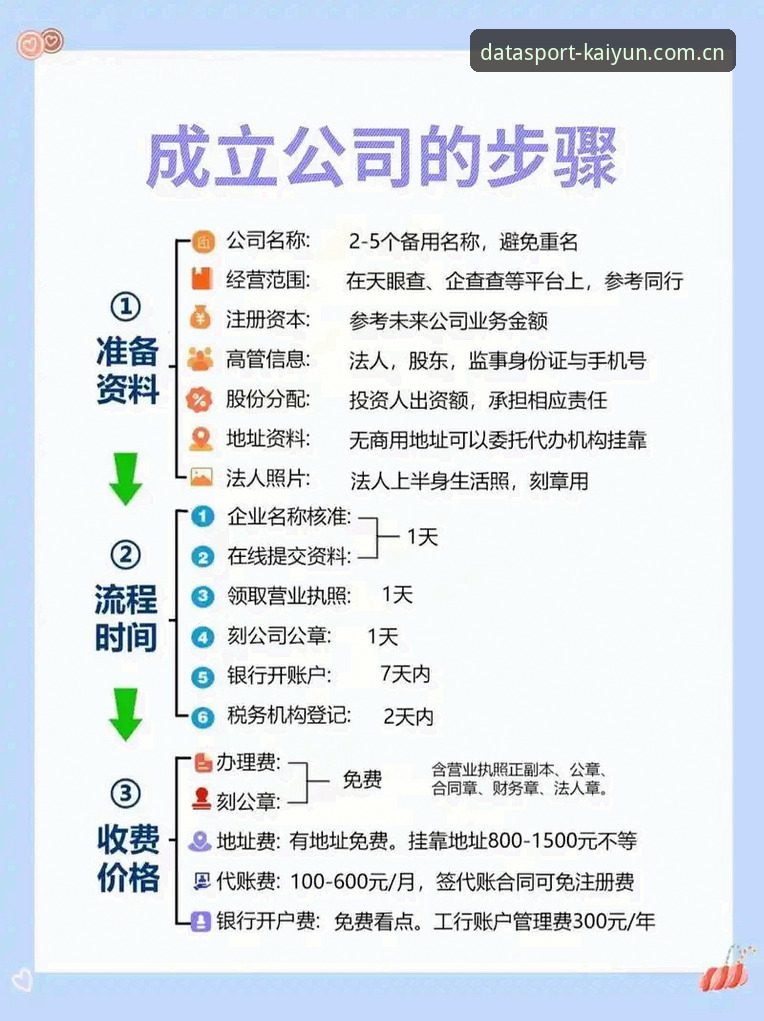 datasport-kaiyun.com.cn

成立公司的步骤

①
准备资料

公司名称: 2-5个备用名称，避免重名
经营范围: 在天眼查、企查查等平台上，参考同行
注册资本: 参考未来公司业务金额
高管信息: 法人，股东，监事身份证与手机号
股份分配: 投资人出资额，承担相应责任
地址资料: 无商用地址可以委托代办机构挂靠
法人照片: 法人上半身生活照，刻章用

②
流程时间

1 企业名称核准:
2 在线提交资料:
1天
3 领取营业执照: 1天
4 刻公司公章: 1天
5 银行开账户: 7天内
6 税务机构登记: 2天内

③
收费价格

办理费:
刻公章:
免费
含营业执照正副本、公章、合同章、财务章、法人章。
地址费: 有地址免费。挂靠地址800-1500元不等
代账费: 100-600元/月，签代账合同可免注册费
银行开户费: 免费看点。工行账户管理费300元/年